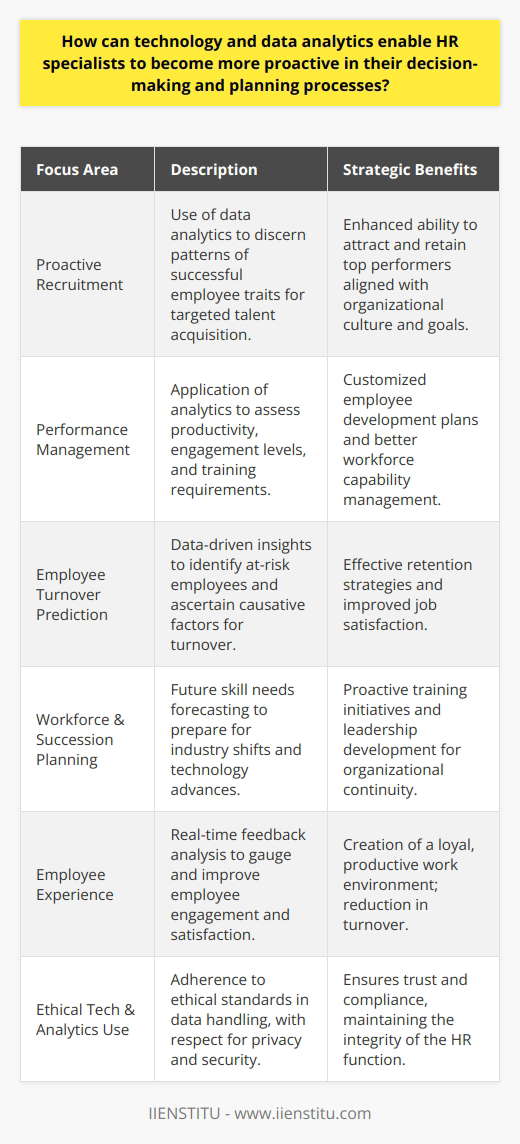 How can technology and data analytics enable HR specialists to become more proactive in their decision-making and planning processes?

| Focus Area | Description | Strategic Benefits |
|---|---|---|
| Proactive Recruitment | Use of data analytics to discern patterns of successful employee traits for targeted talent acquisition. | Enhanced ability to attract and retain top performers aligned with organizational culture and goals. |
| Performance Management | Application of analytics to assess productivity, engagement levels, and training requirements. | Customized employee development plans and better workforce capability management. |
| Employee Turnover Prediction | Data-driven insights to identify at-risk employees and ascertain causative factors for turnover. | Effective retention strategies and improved job satisfaction. |
| Workforce & Succession Planning | Future skill needs forecasting to prepare for industry shifts and technology advances. | Proactive training initiatives and leadership development for organizational continuity. |
| Employee Experience | Real-time feedback analysis to gauge and improve employee engagement and satisfaction. | Creation of a loyal, productive work environment; reduction in turnover. |
| Ethical Tech & Analytics Use | Adherence to ethical standards in data handling, with respect for privacy and security. | Ensures trust and compliance, maintaining the integrity of the HR function. |

IIENSTITU - www.iienstitu.com